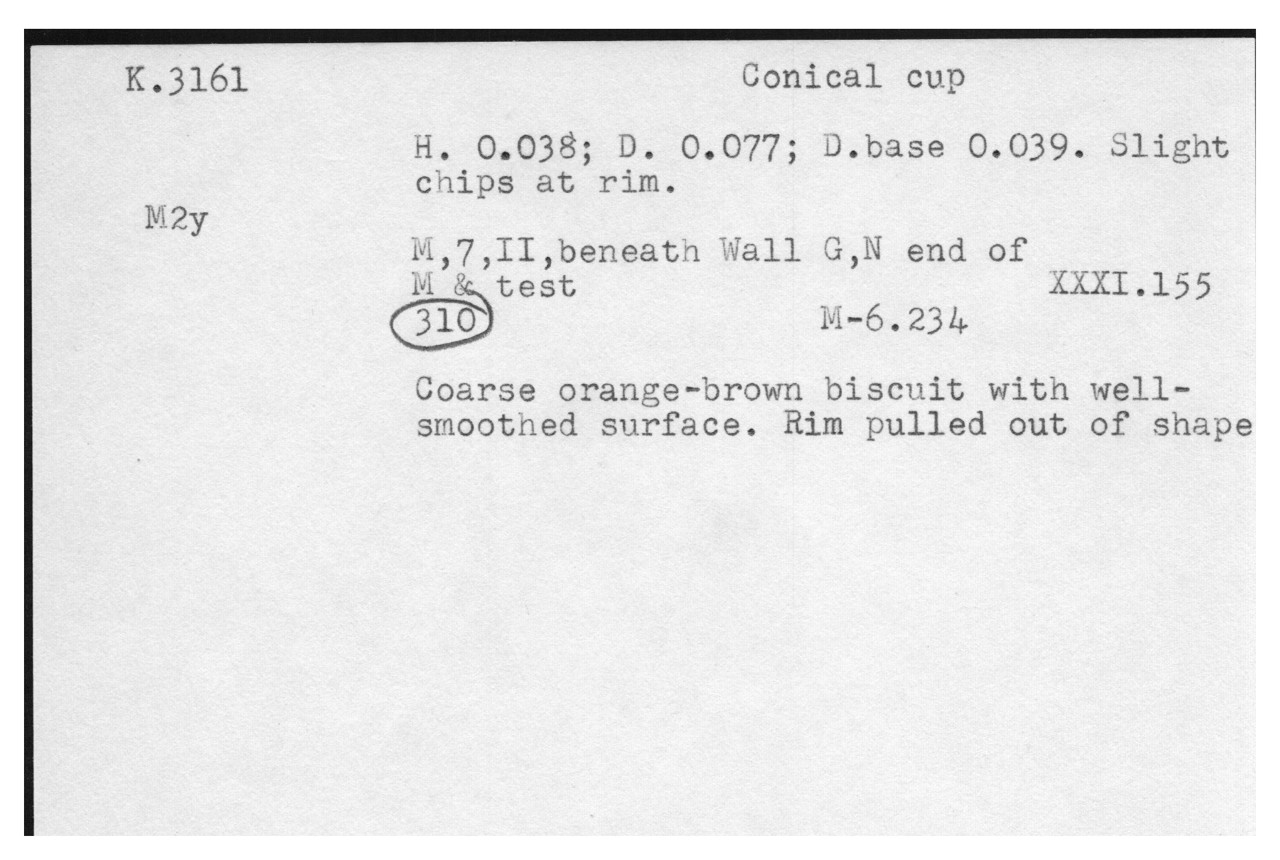 K.3161

Conical cup

H. 0.038; D. 0.077; D.base 0.039. Slight chips at rim.

M2y

M,7,II,beneath Wall G,N end of M & test

XXXI.155

310

M-6.234

Coarse orange-brown biscuit with well-smoothed surface. Rim pulled out of shape